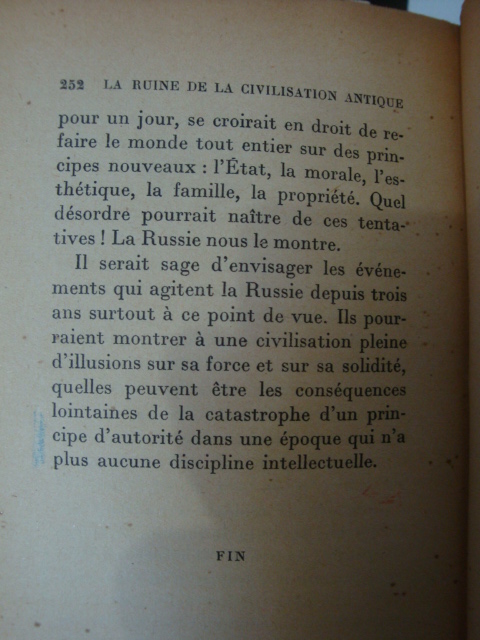 252 LA RUINE DE LA CIVILISATION ANTIQUE

pour un jour, se croirait en droit de refaire le monde tout entier sur des principes nouveaux : l'État, la morale, l'esthétique, la famille, la propriété. Quel désordre pourrait naître de ces tentatives ! La Russie nous le montre.

Il serait sage d'envisager les événements qui agitent la Russie depuis trois ans surtout à ce point de vue. Ils pourraient montrer à une civilisation pleine d'illusions sur sa force et sur sa solidité, quelles peuvent être les conséquences lointaines de la catastrophe d'un principe d'autorité dans une époque qui n'a plus aucune discipline intellectuelle.

FIN